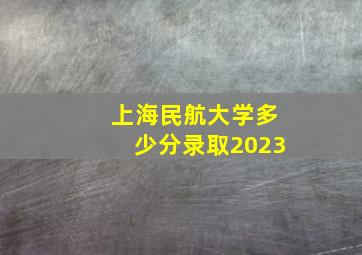 上海民航大学多少分录取2023